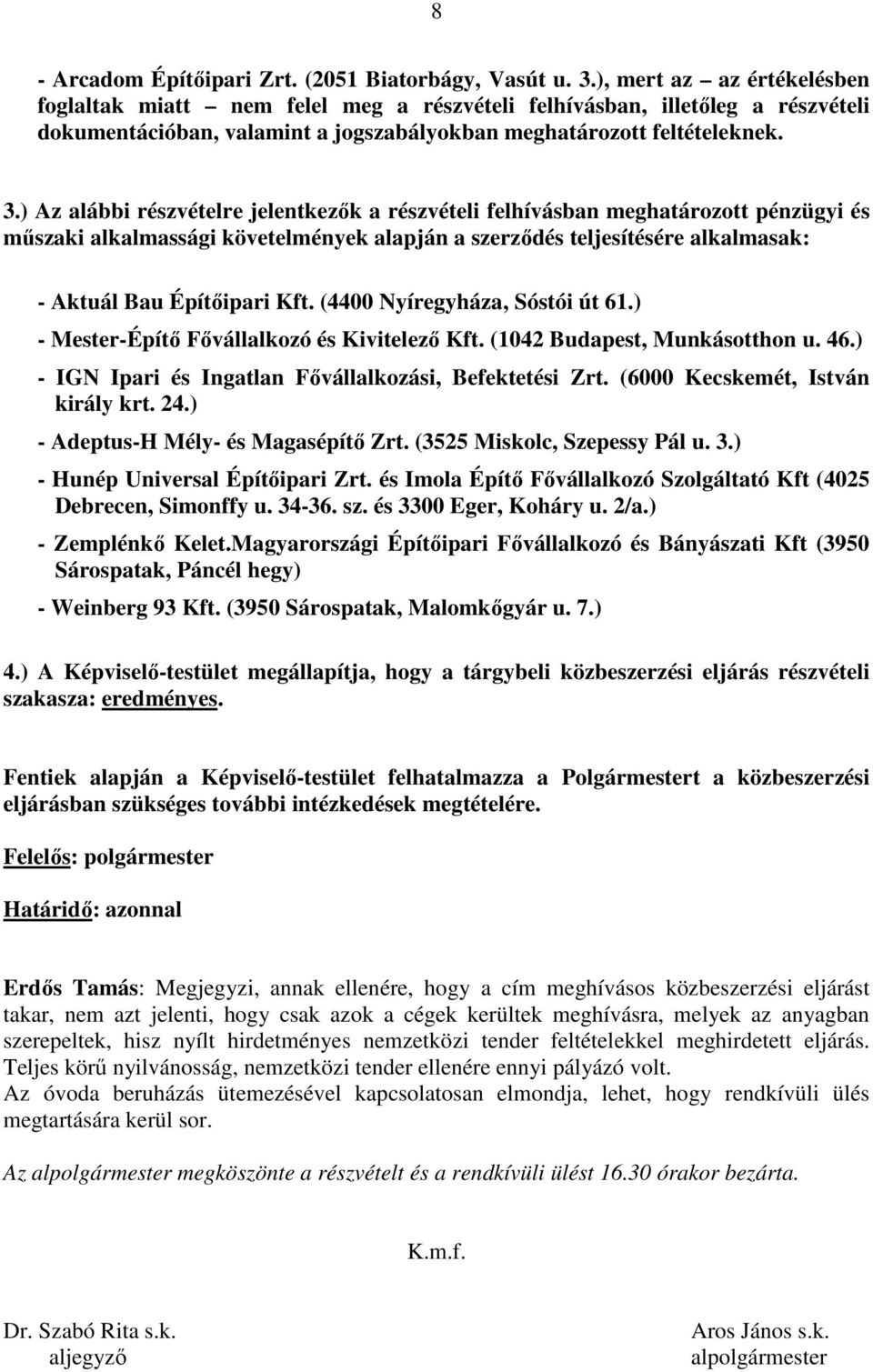 8

- Arcadom Építőipari Zrt. (2051 Biatorbágy, Vasút u. 3.), mert az – az értékelésben foglaltak miatt – nem felel meg a részvételi felhívásban, illetőleg a részvételi dokumentációban, valamint a jogszabályokban meghatározott feltételeknek.

3.) Az alábbi részvételre jelentkezők a részvételi felhívásban meghatározott pénzügyi és műszaki alkalmassági követelmények alapján a szerződés teljesítésére alkalmasak:

- Aktuál Bau Építőipari Kft. (4400 Nyíregyháza, Sóstói út 61.)
- Mester-Építő Fővállalkozó és Kivitelező Kft. (1042 Budapest, Munkásotthon u. 46.)
- IGN Ipari és Ingatlan Fővállalkozási, Befektetési Zrt. (6000 Kecskemét, István király krt. 24.)
- Adeptus-H Mély- és Magasépítő Zrt. (3525 Miskolc, Szepessy Pál u. 3.)
- Hunép Universal Építőipari Zrt. és Imola Építő Fővállalkozó Szolgáltató Kft (4025 Debrecen, Simonffy u. 34-36. sz. és 3300 Eger, Koháry u. 2/a.)
- Zemplénkő Kelet.Magyarországi Építőipari Fővállalkozó és Bányászati Kft (3950 Sárospatak, Páncél hegy)
- Weinberg 93 Kft. (3950 Sárospatak, Malomkőgyár u. 7.)

4.) A Képviselő-testület megállapítja, hogy a tárgybeli közbeszerzési eljárás részvételi szakasza: eredményes.

Fentiek alapján a Képviselő-testület felhatalmazza a Polgármestert a közbeszerzési eljárásban szükséges további intézkedések megtételére.

Felelős: polgármester

Határidő: azonnal

Erdős Tamás: Megjegyzi, annak ellenére, hogy a cím meghívásos közbeszerzési eljárást takar, nem azt jelenti, hogy csak azok a cégek kerültek meghívásra, melyek az anyagban szerepeltek, hisz nyílt hirdetményes nemzetközi tender feltételekkel meghirdetett eljárás. Teljes körű nyilvánosság, nemzetközi tender ellenére ennyi pályázó volt.
Az óvoda beruházás ütemezésével kapcsolatosan elmondja, lehet, hogy rendkívüli ülés megtartására kerül sor.

Az alpolgármester megköszönte a részvételt és a rendkívüli ülést 16.30 órakor bezárta.

K.m.f.

Dr. Szabó Rita s.k.
aljegyző

Aros János s.k.
alpolgármester